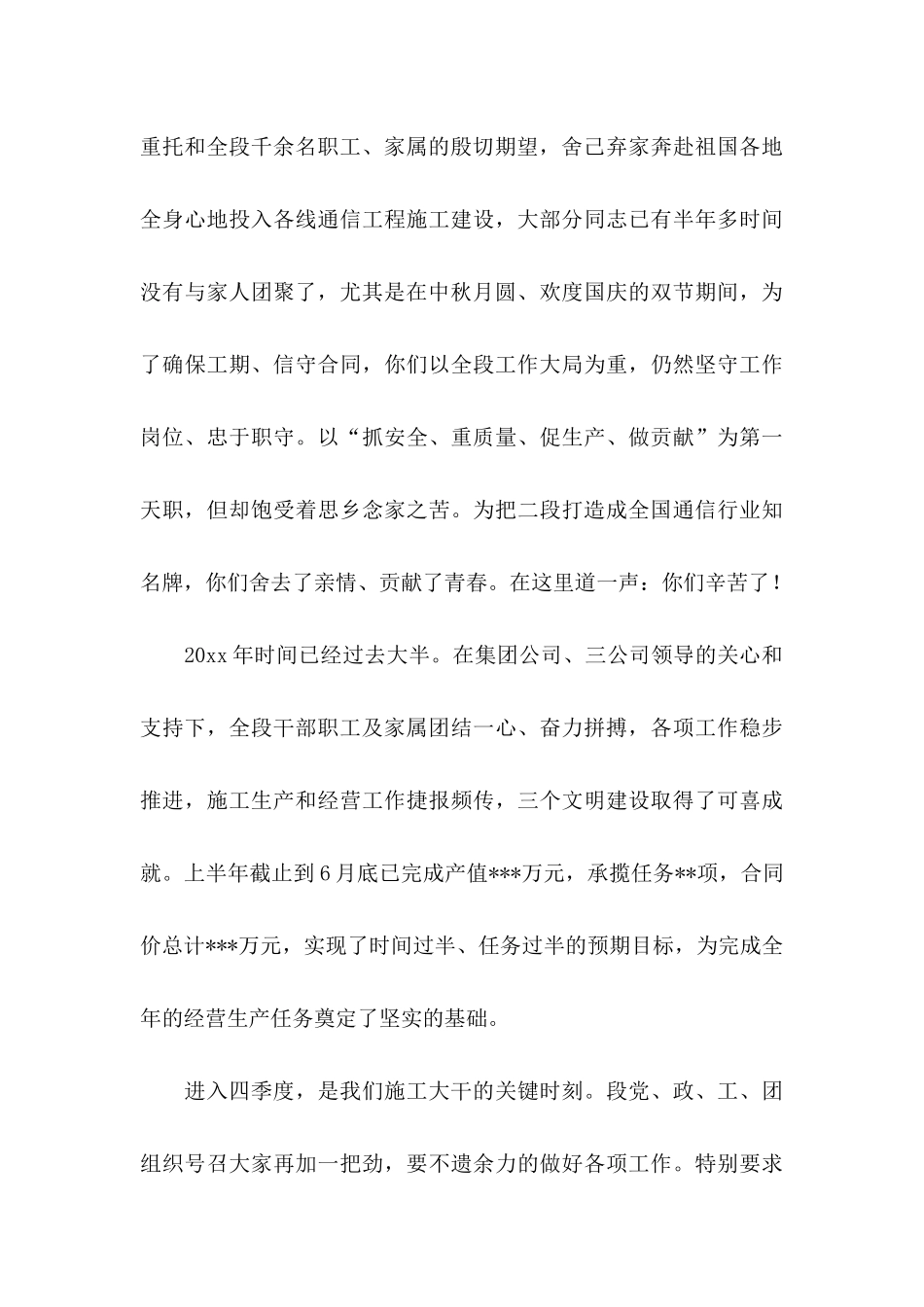 重托和全段千余名职工、家属的殷切期望，舍己弃家奔赴祖国各地全身心地投入各线通信工程施工建设，大部分同志已有半年多时间没有与家人团聚了，尤其是在中秋月圆、欢度国庆的双节期间，为了确保工期、信守合同，你们以全段工作大局为重，仍然坚守工作岗位、忠于职守。以“抓安全、重质量、促生产、做贡献”为第一天职，但却饱受着思乡念家之苦。为把二段打造成全国通信行业知名牌，你们舍去了亲情、贡献了青春。在这里道一声：你们辛苦了！

20xx 年时间已经过去大半。在集团公司、三公司领导的关心和支持下，全段干部职工及家属团结一心、奋力拼搏，各项工作稳步推进，施工生产和经营工作捷报频传，三个文明建设取得了可喜成就。上半年截止到 6 月底已完成产值***万元，承揽任务**项，合同价总计***万元，实现了时间过半、任务过半的预期目标，为完成全年的经营生产任务奠定了坚实的基础。

进入四季度，是我们施工大干的关键时刻。段党、政、工、团组织号召大家再加一把劲，要不遗余力的做好各项工作。特别要求